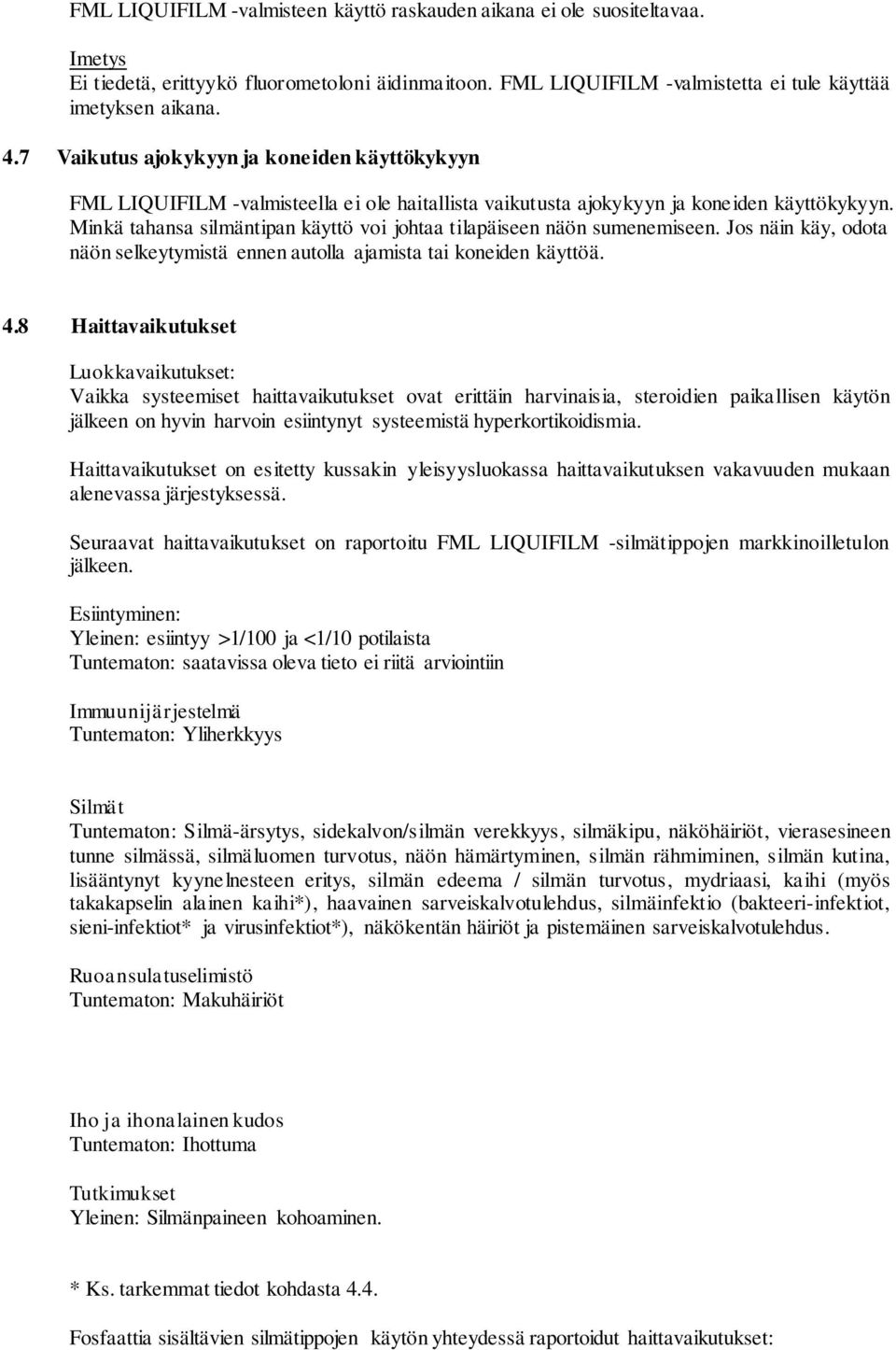 FML LIQUIFILM -valmisteen käyttö raskauden aikana ei ole suositeltavaa.

Imetys
Ei tiedetä, erittyykö fluorometoloni äidinmaitoon. FML LIQUIFILM -valmistetta ei tule käyttää imetyksen aikana.

4.7 Vaikutus ajokykyyn ja koneiden käyttökykyyn

FML LIQUIFILM -valmisteella ei ole haitallista vaikutusta ajokykyyn ja koneiden käyttökykyyn. Minkä tahansa silmäntipan käyttö voi johtaa tilapäiseen näön sumenemiseen. Jos näin käy, odota näön selkeytymistä ennen autolla ajamista tai koneiden käyttöä.

4.8 Haittavaikutukset

Luokkavaikutukset:
Vaikka systeemiset haittavaikutukset ovat erittäin harvinaisia, steroidien paikallisen käytön jälkeen on hyvin harvoin esiintynyt systeemistä hyperkortikoidismia.

Haittavaikutukset on esitetty kussakin yleisyysluokassa haittavaikutuksen vakavuuden mukaan alenevassa järjestyksessä.

Seuraavat haittavaikutukset on raportoitu FML LIQUIFILM -silmätippojen markkinoilletulon jälkeen.

Esiintyminen:
Yleinen: esiintyy >1/100 ja <1/10 potilaista
Tuntematon: saatavissa oleva tieto ei riitä arviointiin

Immuunijärjestelmä
Tuntematon: Yliherkkyys

Silmät
Tuntematon: Silmä-ärsytys, sidekalvon/silmän verekkyys, silmäkipu, näköhäiriöt, vierasesineen tunne silmässä, silmäluomen turvotus, näön hämärtyminen, silmän rähmiminen, silmän kutina, lisääntynyt kyynelnesteen eritys, silmän edeema / silmän turvotus, mydriaasi, kaihi (myös takakapselin alainen kaihi*), haavainen sarveiskalvotulehdus, silmäinfektio (bakteeri-infektiot, sieni-infektiot* ja virusinfektiot*), näkökentän häiriöt ja pistemäinen sarveiskalvotulehdus.

Ruoansulatuselimistö
Tuntematon: Makuhäiriöt

Iho ja ihonalainen kudos
Tuntematon: Ihottuma

Tutkimukset
Yleinen: Silmänpaineen kohoaminen.

* Ks. tarkemmat tiedot kohdasta 4.4.

Fosfaattia sisältävien silmätippojen käytön yhteydessä raportoidut haittavaikutukset: